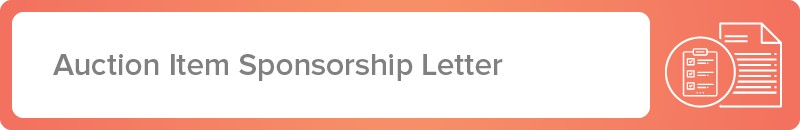 Auction Item Sponsorship Letter